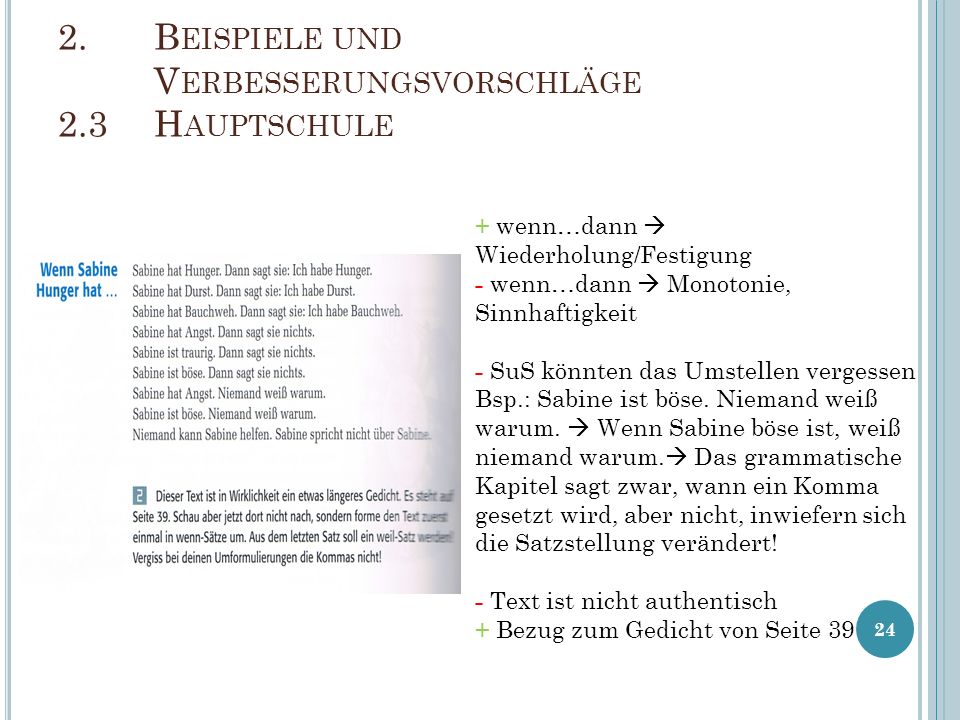 2. BEISPIELE UND VERBESSERUNGSVORSCHLÄGE
2.3 HAUPTSCHULE

Wenn Sabine Hunger hat ...

Sabine hat Hunger. Dann sagt sie: Ich habe Hunger.
Sabine hat Durst. Dann sagt sie: Ich habe Durst.
Sabine hat Bauchweh. Dann sagt sie: Ich habe Bauchweh.
Sabine hat Angst. Dann sagt sie nichts.
Sabine ist traurig. Dann sagt sie nichts.
Sabine ist böse. Dann sagt sie nichts.
Sabine hat Angst. Niemand weiß warum.
Sabine ist böse. Niemand weiß warum.
Niemand kann Sabine helfen. Sabine spricht nicht über Sabine.

2 Dieser Text ist in Wirklichkeit ein etwas längeres Gedicht. Es steht auf Seite 39. Schau aber jetzt dort nicht nach, sondern forme den Text zuerst einmal in wenn-Sätze um. Aus dem letzten Satz soll ein weil-Satz werden! Vergiss bei deinen Umformulierungen die Kommas nicht!

+ wenn…dann → Wiederholung/Festigung
- wenn…dann → Monotonie, Sinnhaftigkeit

- SuS könnten das Umstellen vergessen Bsp.: Sabine ist böse. Niemand weiß warum. → Wenn Sabine böse ist, weiß niemand warum.→ Das grammatische Kapitel sagt zwar, wann ein Komma gesetzt wird, aber nicht, inwiefern sich die Satzstellung verändert!

- Text ist nicht authentisch
+ Bezug zum Gedicht von Seite 39

24